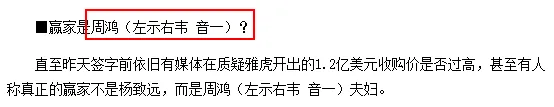 ■赢家是周鸿（左示右韦 音一）？

直至昨天签字前依旧有媒体在质疑雅虎开出的1.2亿美元收购价是否过高，甚至有人称真正的赢家不是杨致远，而是周鸿（左示右韦 音一）夫妇。